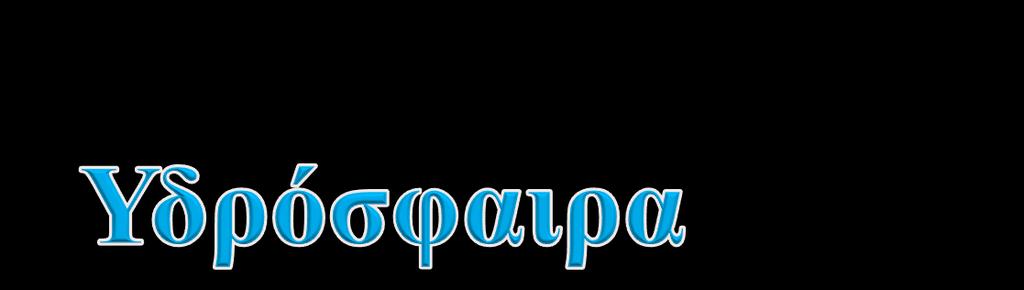 Υδρόσφαιρα